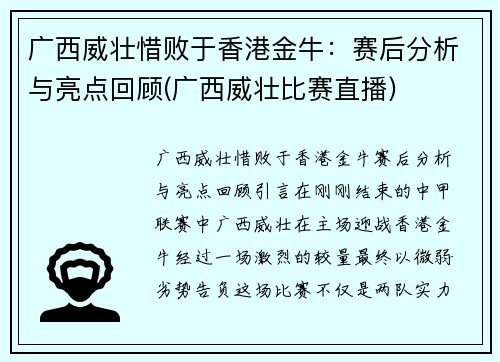 广西威壮惜败于香港金牛：赛后分析与亮点回顾(广西威壮比赛直播)

广西威壮惜败于香港金牛赛后分析与亮点回顾引言在刚刚结束的中甲联赛中广西威壮在主场迎战香港金牛经过一场激烈的较量最终以微弱劣势告负这场比赛不仅是两队实力